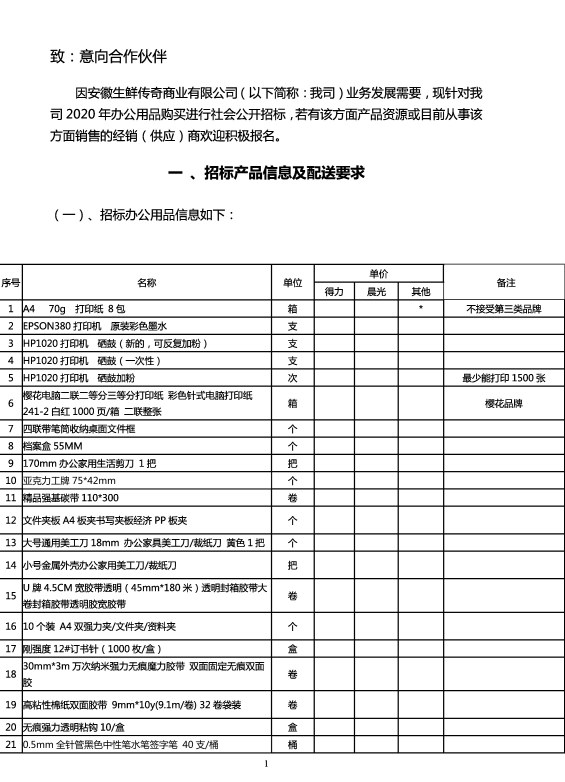 致：意向合作伙伴

因安徽生鲜传奇商业有限公司（以下简称：我司）业务发展需要，现针对我司 2020 年办公用品购买进行社会公开招标，若有该方面产品资源或目前从事该方面销售的经销（供应）商欢迎积极报名。

一 、招标产品信息及配送要求

（一）、招标办公用品信息如下：

| 序号 | 名称 | 单位 | 单价 得力 | 单价 晨光 | 单价 其他 | 备注 |
|---|---|---|---|---|---|---|
| 1 | A4 70g 打印纸 8 包 | 箱 | | | * | 不接受第三类品牌 |
| 2 | EPSON380 打印机 原装彩色墨水 | 支 | | | | |
| 3 | HP1020 打印机 硒鼓（新的，可反复加粉） | 支 | | | | |
| 4 | HP1020 打印机 硒鼓（一次性） | 支 | | | | |
| 5 | HP1020 打印机 硒鼓加粉 | 次 | | | | 最少能打印 1500 张 |
| 6 | 樱花电脑二联二等分三等分打印纸 彩色针式电脑打印纸 241-2 白红 1000 页/箱 二联整张 | 箱 | | | | 樱花品牌 |
| 7 | 四联带笔筒收纳桌面文件框 | 个 | | | | |
| 8 | 档案盒 55MM | 个 | | | | |
| 9 | 170mm 办公家用生活剪刀 1 把 | 把 | | | | |
| 10 | 亚克力工牌 75*42mm | 个 | | | | |
| 11 | 精品强基碳带 110*300 | 卷 | | | | |
| 12 | 文件夹板 A4 板夹书写夹板经济 PP 板夹 | 个 | | | | |
| 13 | 大号通用美工刀 18mm 办公家具美工刀/裁纸刀 黄色 1 把 | 个 | | | | |
| 14 | 小号金属外壳办公家用美工刀/裁纸刀 | 把 | | | | |
| 15 | U 牌 4.5CM 宽胶带透明（45mm*180 米）透明封箱胶带大卷封箱胶带透明胶宽胶带 | 卷 | | | | |
| 16 | 10 个装 A4 双强力夹/文件夹/资料夹 | 个 | | | | |
| 17 | 刚强度 12#订书针（1000 枚/盒） | 盒 | | | | |
| 18 | 30mm*3m 万次纳米强力无痕魔力胶带 双面固定无痕双面胶 | 卷 | | | | |
| 19 | 高粘性棉纸双面胶带 9mm*10y(9.1m/卷) 32 卷袋装 | 卷 | | | | |
| 20 | 无痕强力透明粘钩 10/盒 | 盒 | | | | |
| 21 | 0.5mm 全针管黑色中性笔水笔签字笔 40 支/桶 | 桶 | | | | |

1